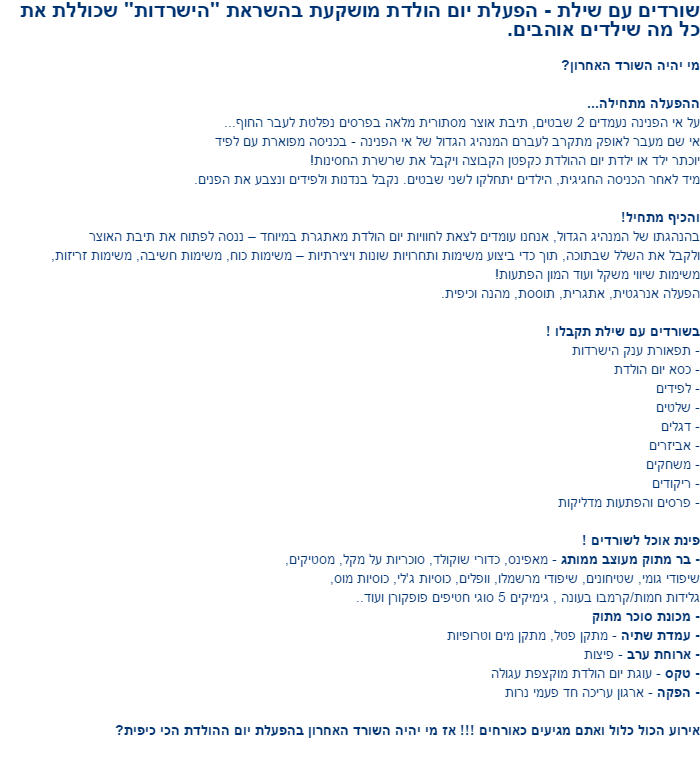 שורדים עם שילת - הפעלת יום הולדת מושקעת בהשראת "הישרדות" שכוללת את כל מה שילדים אוהבים.

מי יהיה השורד האחרון?

ההפעלה מתחילה...
על אי הפנינה נעמדים 2 שבטים, תיבת אוצר מסתורית מלאה בפרסים נפלטת לעבר החוף...
אי שם מעבר לאופק מתקרב לעברם המנהיג הגדול של אי הפנינה - בכניסה מפוארת עם לפיד
יוכתר ילד או ילדת יום ההולדת כקפטן הקבוצה ויקבל את שרשרת החסינות!
מיד לאחר הכניסה החגיגית, הילדים יתחלקו לשני שבטים. נקבל בנדנות ולפידים ונצבע את הפנים.

והכיף מתחיל!
בהנהגתו של המנהיג הגדול, אנחנו עומדים לצאת לחוויות יום הולדת מאתגרת במיוחד – ננסה לפתוח את תיבת האוצר ולקבל את השלל שבתוכה, תוך כדי ביצוע משימות ותחרויות שונות ויצירתיות – משימות כוח, משימות חשיבה, משימות זריזות, משימות שיווי משקל ועוד המון הפתעות!
הפעלה אנרגטית, אתגרית, תוססת, מהנה וכיפית.

בשורדים עם שילת תקבלו !
- תפאורת ענק הישרדות
- כסא יום הולדת
- לפידים
- שלטים
- דגלים
- אביזרים
- משחקים
- ריקודים
- פרסים והפתעות מדליקות

פינת אוכל לשורדים !
- בר מתוק מעוצב ממותג - מאפינס, כדורי שוקולד, סוכריות על מקל, מסטיקים, שיפודי גומי, שטיחונים, שיפודי מרשמלו, וופלים, כוסיות ג'לי, כוסיות מוס, גלידות חמות/קרמבו בעונה , גימיקים 5 סוגי חטיפים פופקורן ועוד..
- מכונת סוכר מתוק
- עמדת שתיה - מתקן פטל, מתקן מים וטרופיות
- ארוחת ערב - פיצות
- טקס - עוגת יום הולדת מוקצפת עגולה
- הפקה - ארגון עריכה חד פעמי נרות

אירוע הכול כלול ואתם מגיעים כאורחים !!! אז מי יהיה השורד האחרון בהפעלת יום ההולדת הכי כיפית?